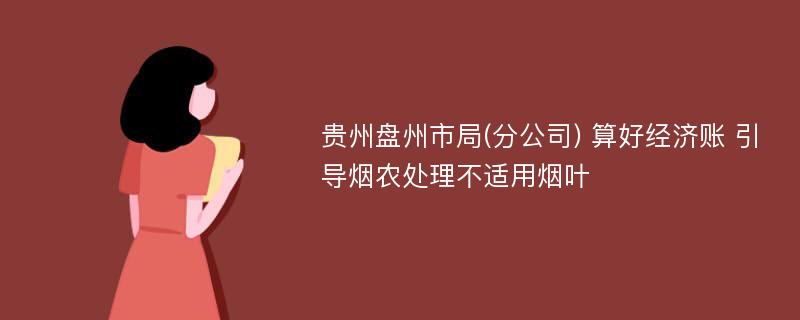 贵州盘州市局(分公司) 算好经济账 引导烟农处理不适用烟叶